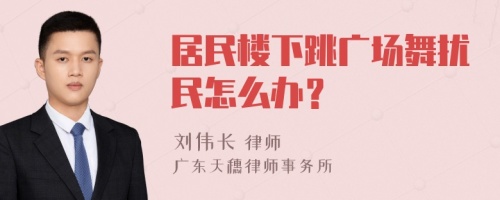 居民楼下跳广场舞扰民怎么办？

刘伟长 律师
广东天穗律师事务所